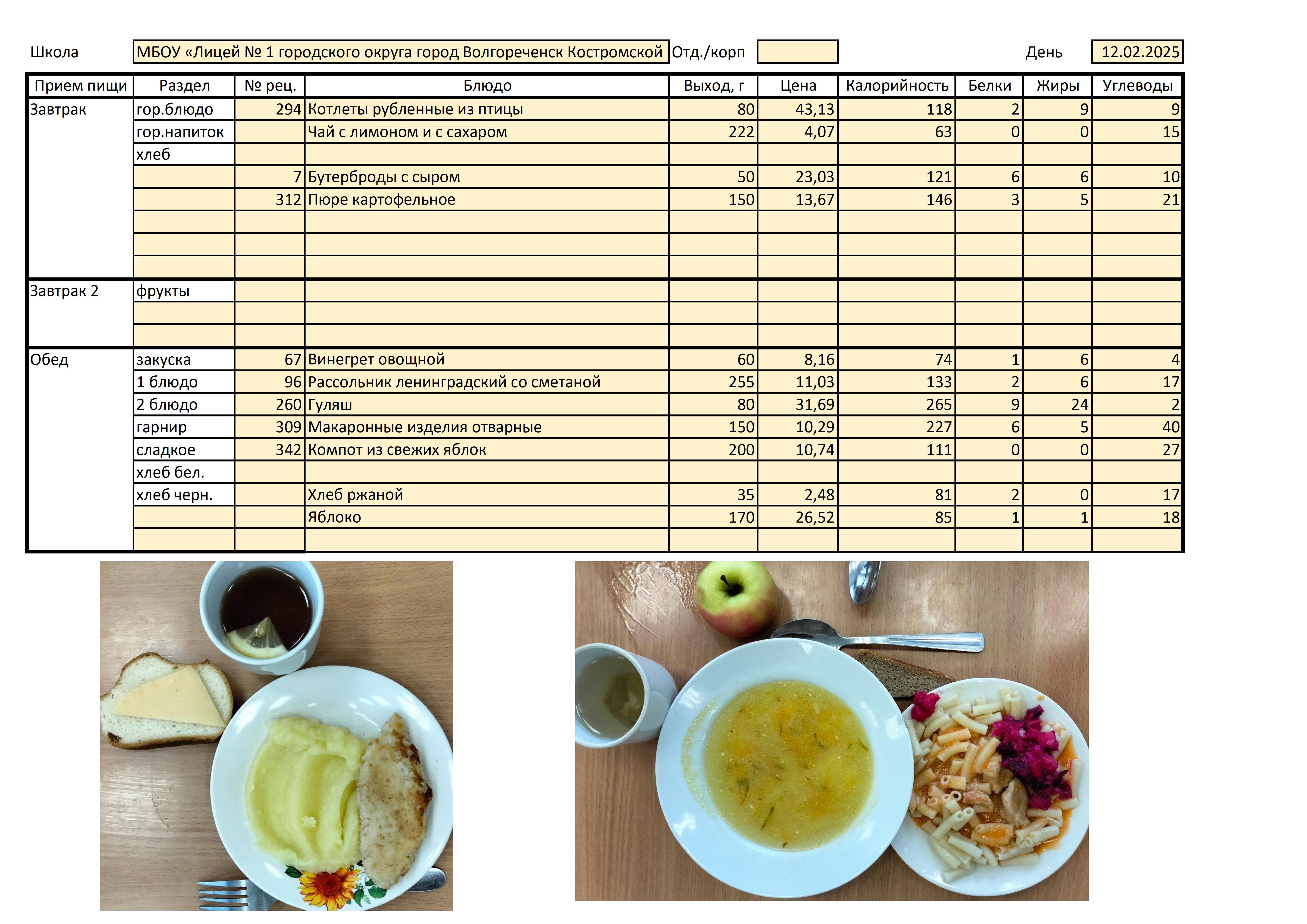 Школа МБОУ «Лицей № 1 городского округа город Волгореченск Костромской Отд./корп День 12.02.2025

| Прием пищи | Раздел | № рец. | Блюдо | Выход, г | Цена | Калорийность | Белки | Жиры | Углеводы |
|---|---|---|---|---|---|---|---|---|---|
| Завтрак | гор.блюдо | 294 | Котлеты рубленные из птицы | 80 | 43,13 | 118 | 2 | 9 | 9 |
| | гор.напиток | | Чай с лимоном и с сахаром | 222 | 4,07 | 63 | 0 | 0 | 15 |
| | хлеб | | | | | | | | |
| | | 7 | Бутерброды с сыром | 50 | 23,03 | 121 | 6 | 6 | 10 |
| | | 312 | Пюре картофельное | 150 | 13,67 | 146 | 3 | 5 | 21 |
| | | | | | | | | | |
| | | | | | | | | | |
| | | | | | | | | | |
| Завтрак 2 | фрукты | | | | | | | | |
| | | | | | | | | | |
| | | | | | | | | | |
| Обед | закуска | 67 | Винегрет овощной | 60 | 8,16 | 74 | 1 | 6 | 4 |
| | 1 блюдо | 96 | Рассольник ленинградский со сметаной | 255 | 11,03 | 133 | 2 | 6 | 17 |
| | 2 блюдо | 260 | Гуляш | 80 | 31,69 | 265 | 9 | 24 | 2 |
| | гарнир | 309 | Макаронные изделия отварные | 150 | 10,29 | 227 | 6 | 5 | 40 |
| | сладкое | 342 | Компот из свежих яблок | 200 | 10,74 | 111 | 0 | 0 | 27 |
| | хлеб бел. | | | | | | | | |
| | хлеб черн. | | Хлеб ржаной | 35 | 2,48 | 81 | 2 | 0 | 17 |
| | | | Яблоко | 170 | 26,52 | 85 | 1 | 1 | 18 |
| | | | | | | | | | |